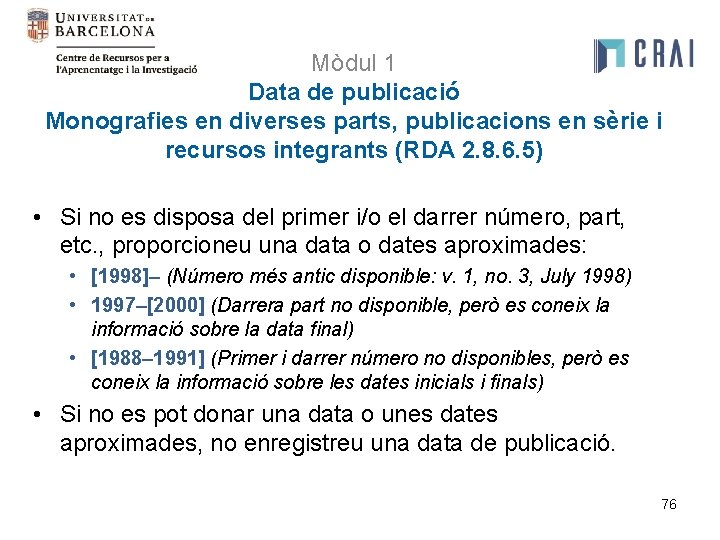 UNIVERSITAT DE BARCELONA

Centre de Recursos per a l'Aprenentatge i la Investigació

CRAI

Mòdul 1

Data de publicació
Monografies en diverses parts, publicacions en sèrie i recursos integrants (RDA 2.8.6.5)

• Si no es disposa del primer i/o el darrer número, part, etc., proporcioneu una data o dates aproximades:
• [1998]– (Número més antic disponible: v. 1, no. 3, July 1998)
• 1997–[2000] (Darrera part no disponible, però es coneix la informació sobre la data final)
• [1988–1991] (Primer i darrer número no disponibles, però es coneix la informació sobre les dates inicials i finals)
• Si no es pot donar una data o unes dates aproximades, no enregistreu una data de publicació.

76